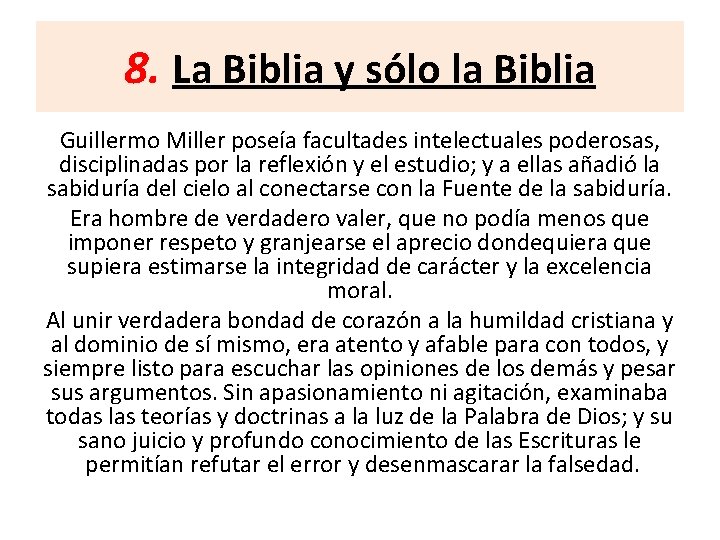 8. La Biblia y sólo la Biblia

Guillermo Miller poseía facultades intelectuales poderosas, disciplinadas por la reflexión y el estudio; y a ellas añadió la sabiduría del cielo al conectarse con la Fuente de la sabiduría.

Era hombre de verdadero valer, que no podía menos que imponer respeto y granjearse el aprecio dondequiera que supiera estimarse la integridad de carácter y la excelencia moral.

Al unir verdadera bondad de corazón a la humildad cristiana y al dominio de sí mismo, era atento y afable para con todos, y siempre listo para escuchar las opiniones de los demás y pesar sus argumentos. Sin apasionamiento ni agitación, examinaba todas las teorías y doctrinas a la luz de la Palabra de Dios; y su sano juicio y profundo conocimiento de las Escrituras le permitían refutar el error y desenmascarar la falsedad.